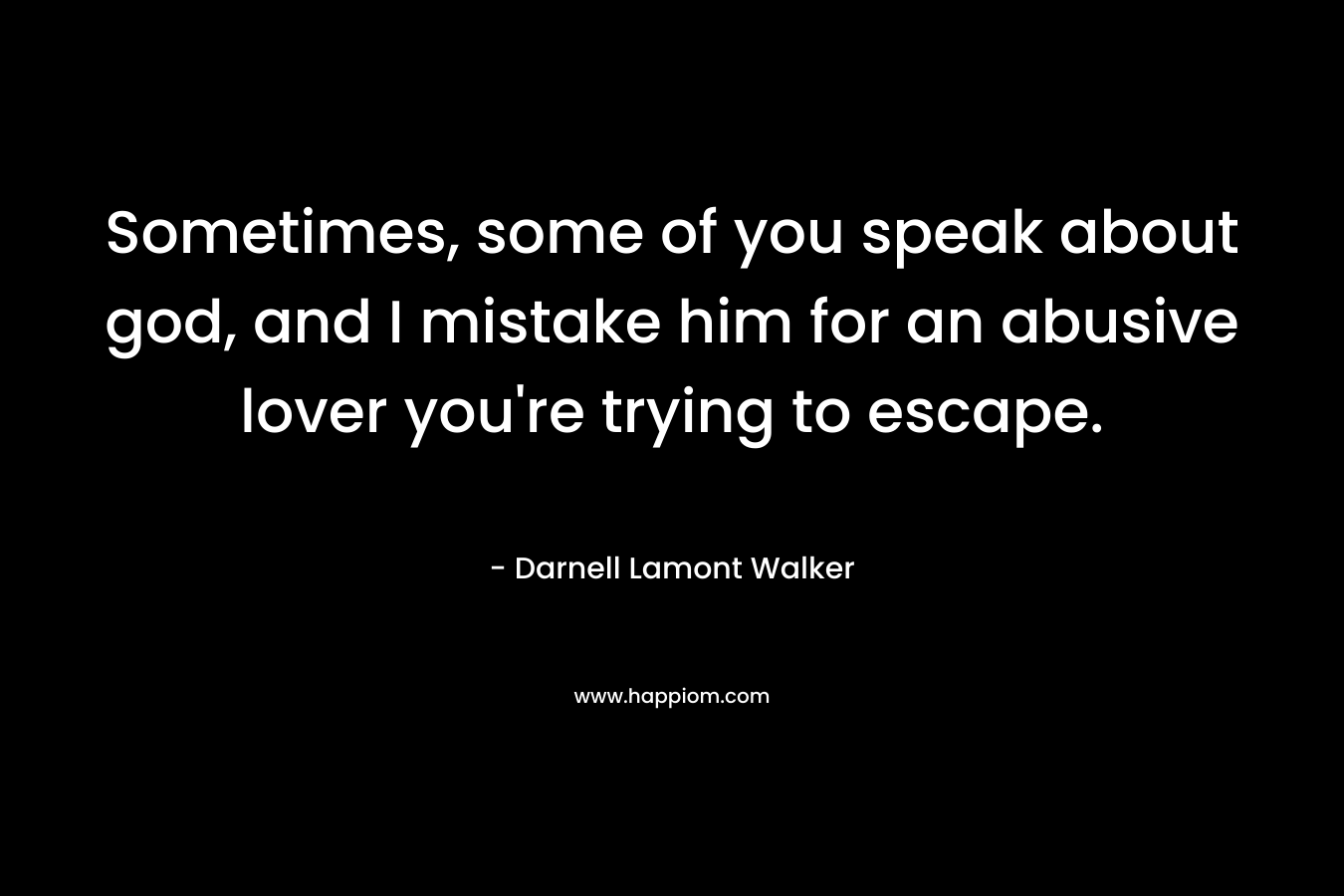 Sometimes, some of you speak about god, and I mistake him for an abusive lover you're trying to escape.

- Darnell Lamont Walker

www.happiom.com